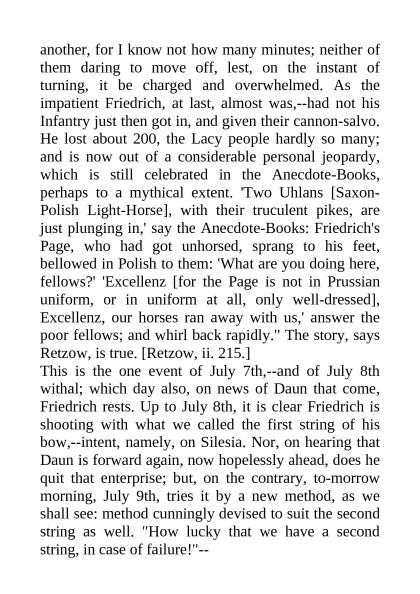 another, for I know not how many minutes; neither of them daring to move off, lest, on the instant of turning, it be charged and overwhelmed. As the impatient Friedrich, at last, almost was,--had not his Infantry just then got in, and given their cannon-salvo. He lost about 200, the Lacy people hardly so many; and is now out of a considerable personal jeopardy, which is still celebrated in the Anecdote-Books, perhaps to a mythical extent. 'Two Uhlans [Saxon-Polish Light-Horse], with their truculent pikes, are just plunging in,' say the Anecdote-Books: Friedrich's Page, who had got unhorsed, sprang to his feet, bellowed in Polish to them: 'What are you doing here, fellows?' 'Excellenz [for the Page is not in Prussian uniform, or in uniform at all, only well-dressed], Excellenz, our horses ran away with us,' answer the poor fellows; and whirl back rapidly." The story, says Retzow, is true. [Retzow, ii. 215.]
This is the one event of July 7th,--and of July 8th withal; which day also, on news of Daun that come, Friedrich rests. Up to July 8th, it is clear Friedrich is shooting with what we called the first string of his bow,--intent, namely, on Silesia. Nor, on hearing that Daun is forward again, now hopelessly ahead, does he quit that enterprise; but, on the contrary, to-morrow morning, July 9th, tries it by a new method, as we shall see: method cunningly devised to suit the second string as well. "How lucky that we have a second string, in case of failure!"--